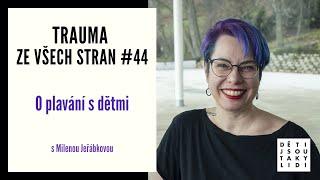 TRAUMA
ZE VŠECH STRAN #44

O plavání s dětmi

s Milenou Jeřábkovou

DĚTI
JSOU
TAKY
LIDI